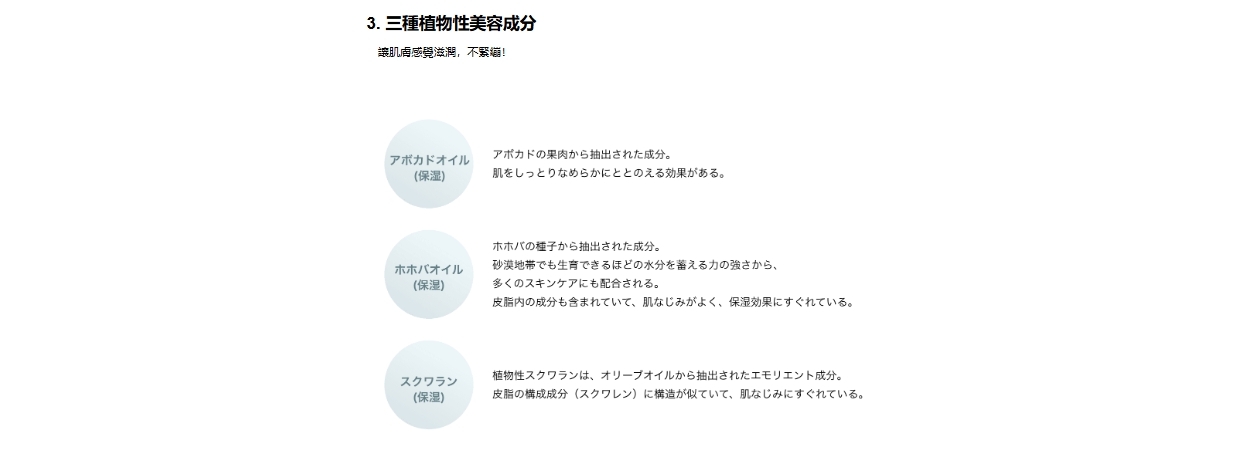 3. 三種植物性美容成分

讓肌膚感覺滋潤，不緊繃！

アボカドオイル
(保湿)

アボカドの果肉から抽出された成分。
肌をしっとりなめらかにととのえる効果がある。

ホホバオイル
(保湿)

ホホバの種子から抽出された成分。
砂漠地帯でも生育できるほどの水分を蓄える力の強さから、
多くのスキンケアにも配合される。
皮脂内の成分も含まれていて、肌なじみがよく、保湿効果にすぐれている。

スクワラン
(保湿)

植物性スクワランは、オリーブオイルから抽出されたエモリエント成分。
皮脂の構成成分（スクワレン）に構造が似ていて、肌なじみにすぐれている。